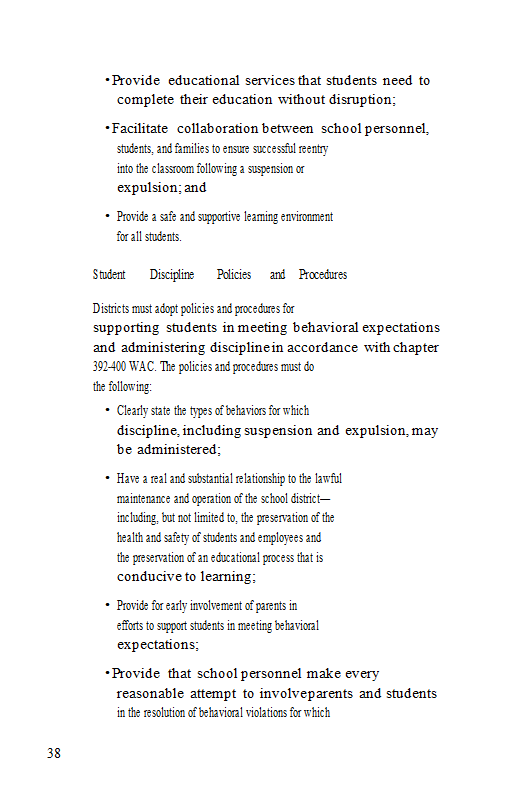 • Provide educational services that students need to complete their education without disruption;

• Facilitate collaboration between school personnel, students, and families to ensure successful reentry into the classroom following a suspension or expulsion; and

• Provide a safe and supportive learning environment for all students.

Student Discipline Policies and Procedures

Districts must adopt policies and procedures for supporting students in meeting behavioral expectations and administering discipline in accordance with chapter 392-400 WAC. The policies and procedures must do the following:

• Clearly state the types of behaviors for which discipline, including suspension and expulsion, may be administered;

• Have a real and substantial relationship to the lawful maintenance and operation of the school district—including, but not limited to, the preservation of the health and safety of students and employees and the preservation of an educational process that is conducive to learning;

• Provide for early involvement of parents in efforts to support students in meeting behavioral expectations;

• Provide that school personnel make every reasonable attempt to involveparents and students in the resolution of behavioral violations for which

38